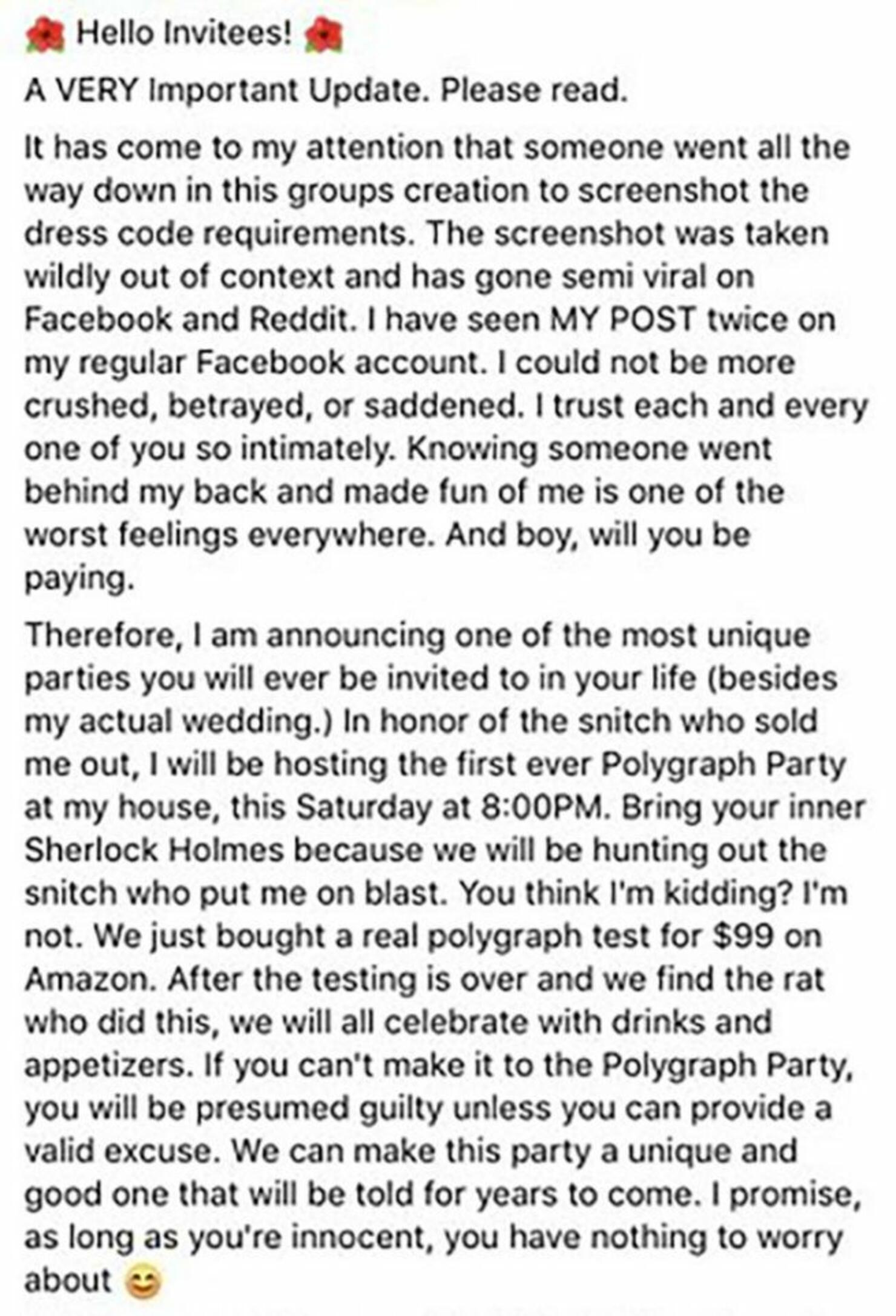 🌺 Hello Invitees! 🌺

A VERY Important Update. Please read.

It has come to my attention that someone went all the way down in this groups creation to screenshot the dress code requirements. The screenshot was taken wildly out of context and has gone semi viral on Facebook and Reddit. I have seen MY POST twice on my regular Facebook account. I could not be more crushed, betrayed, or saddened. I trust each and every one of you so intimately. Knowing someone went behind my back and made fun of me is one of the worst feelings everywhere. And boy, will you be paying.

Therefore, I am announcing one of the most unique parties you will ever be invited to in your life (besides my actual wedding.) In honor of the snitch who sold me out, I will be hosting the first ever Polygraph Party at my house, this Saturday at 8:00PM. Bring your inner Sherlock Holmes because we will be hunting out the snitch who put me on blast. You think I'm kidding? I'm not. We just bought a real polygraph test for $99 on Amazon. After the testing is over and we find the rat who did this, we will all celebrate with drinks and appetizers. If you can't make it to the Polygraph Party, you will be presumed guilty unless you can provide a valid excuse. We can make this party a unique and good one that will be told for years to come. I promise, as long as you're innocent, you have nothing to worry about 😊